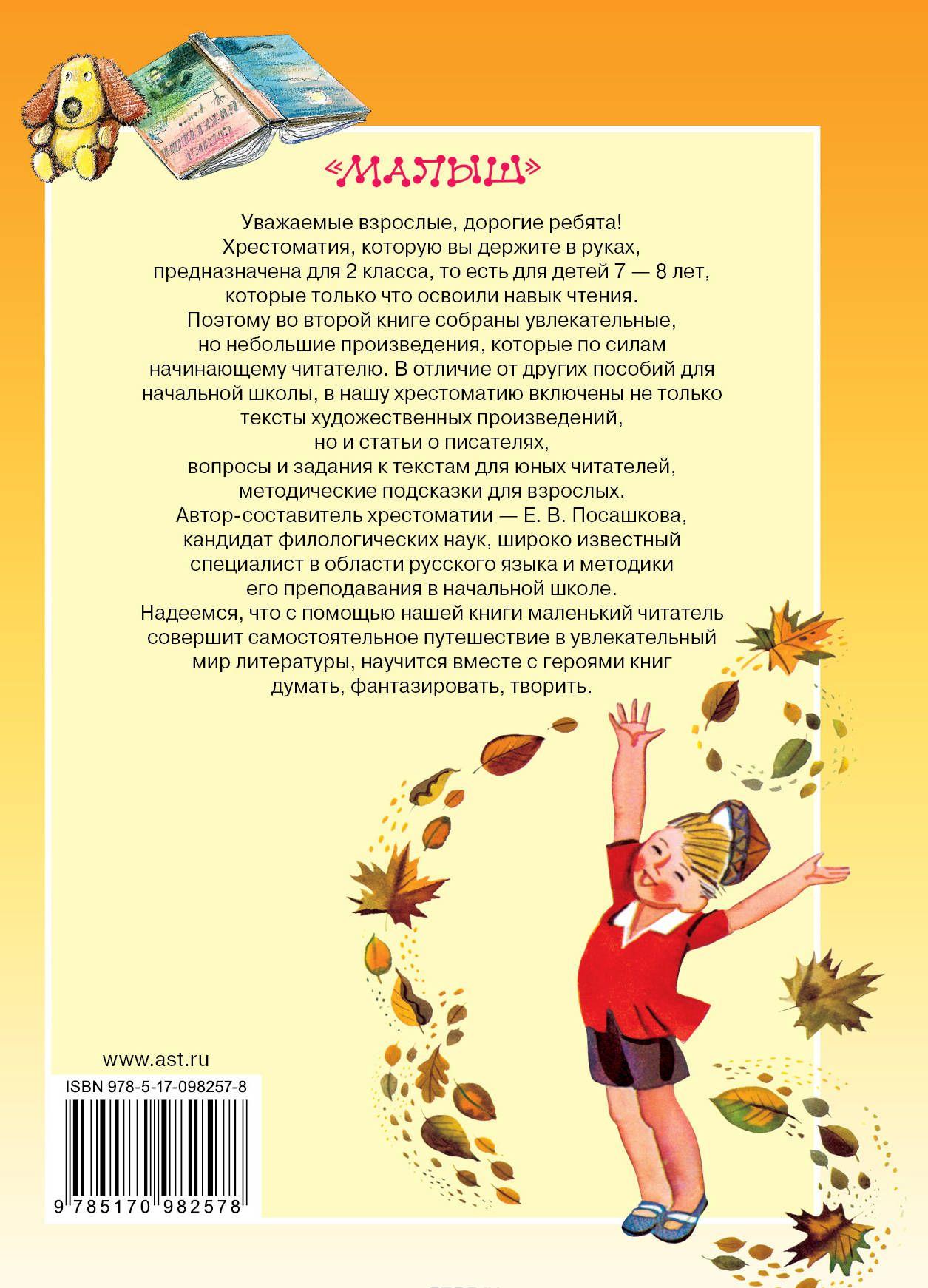 «МАЛЫШ»

Уважаемые взрослые, дорогие ребята!
Хрестоматия, которую вы держите в руках, предназначена для 2 класса, то есть для детей 7 — 8 лет, которые только что освоили навык чтения.
Поэтому во второй книге собраны увлекательные, но небольшие произведения, которые по силам начинающему читателю. В отличие от других пособий для начальной школы, в нашу хрестоматию включены не только тексты художественных произведений, но и статьи о писателях, вопросы и задания к текстам для юных читателей, методические подсказки для взрослых.
Автор-составитель хрестоматии — Е. В. Посашкова, кандидат филологических наук, широко известный специалист в области русского языка и методики его преподавания в начальной школе.
Надеемся, что с помощью нашей книги маленький читатель совершит самостоятельное путешествие в увлекательный мир литературы, научится вместе с героями книг думать, фантазировать, творить.

www.ast.ru

ISBN 978-5-17-098257-8

9 785170 982578